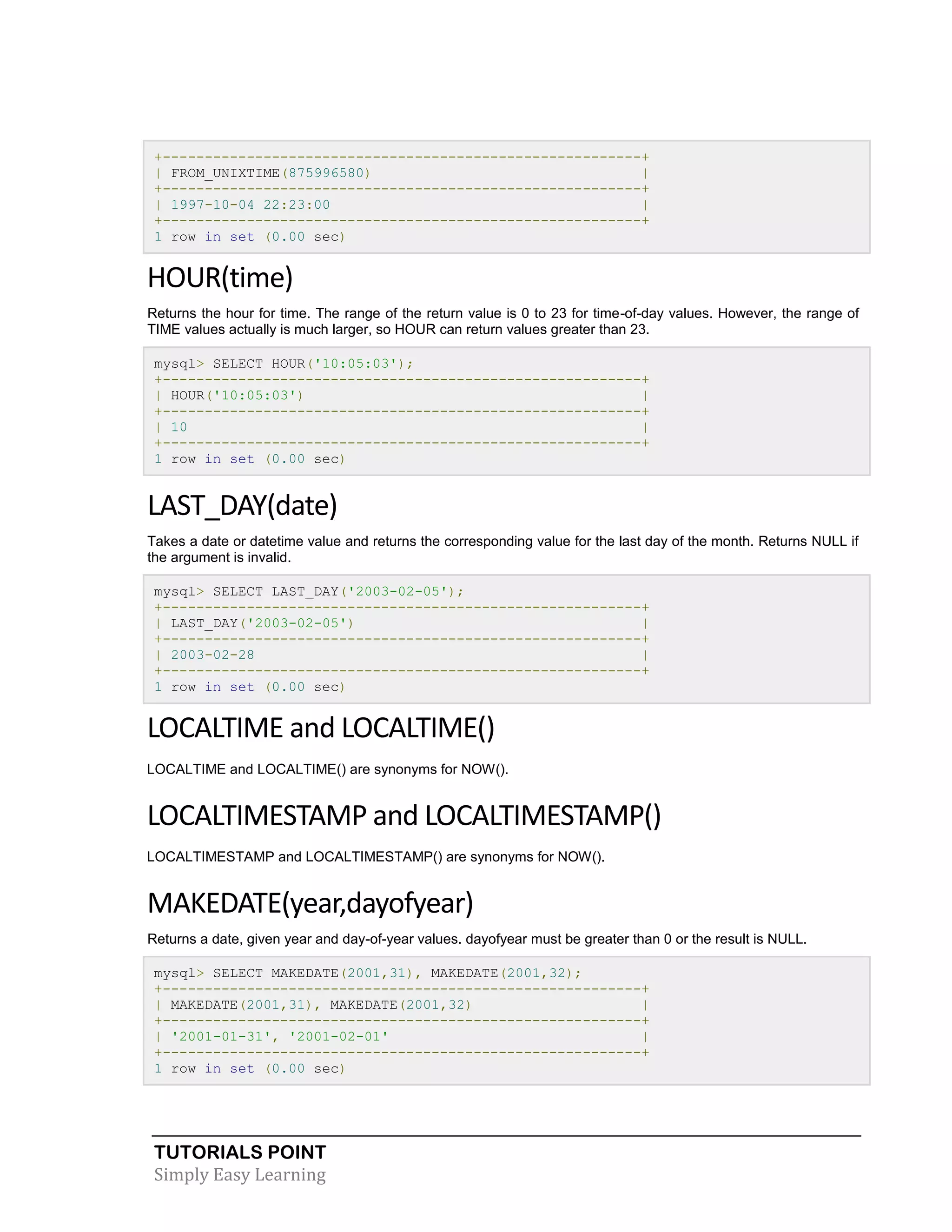 +---------------------------------------------------------+
| FROM_UNIXTIME(875996580)                                |
+---------------------------------------------------------+
| 1997-10-04 22:23:00                                     |
+---------------------------------------------------------+
1 row in set (0.00 sec)

HOUR(time)

Returns the hour for time. The range of the return value is 0 to 23 for time-of-day values. However, the range of TIME values actually is much larger, so HOUR can return values greater than 23.

mysql> SELECT HOUR('10:05:03');
+---------------------------------------------------------+
| HOUR('10:05:03')                                        |
+---------------------------------------------------------+
| 10                                                      |
+---------------------------------------------------------+
1 row in set (0.00 sec)

LAST_DAY(date)

Takes a date or datetime value and returns the corresponding value for the last day of the month. Returns NULL if the argument is invalid.

mysql> SELECT LAST_DAY('2003-02-05');
+---------------------------------------------------------+
| LAST_DAY('2003-02-05')                                  |
+---------------------------------------------------------+
| 2003-02-28                                              |
+---------------------------------------------------------+
1 row in set (0.00 sec)

LOCALTIME and LOCALTIME()

LOCALTIME and LOCALTIME() are synonyms for NOW().

LOCALTIMESTAMP and LOCALTIMESTAMP()

LOCALTIMESTAMP and LOCALTIMESTAMP() are synonyms for NOW().

MAKEDATE(year,dayofyear)

Returns a date, given year and day-of-year values. dayofyear must be greater than 0 or the result is NULL.

mysql> SELECT MAKEDATE(2001,31), MAKEDATE(2001,32);
+---------------------------------------------------------+
| MAKEDATE(2001,31), MAKEDATE(2001,32)                    |
+---------------------------------------------------------+
| '2001-01-31', '2001-02-01'                              |
+---------------------------------------------------------+
1 row in set (0.00 sec)

TUTORIALS POINT
Simply Easy Learning